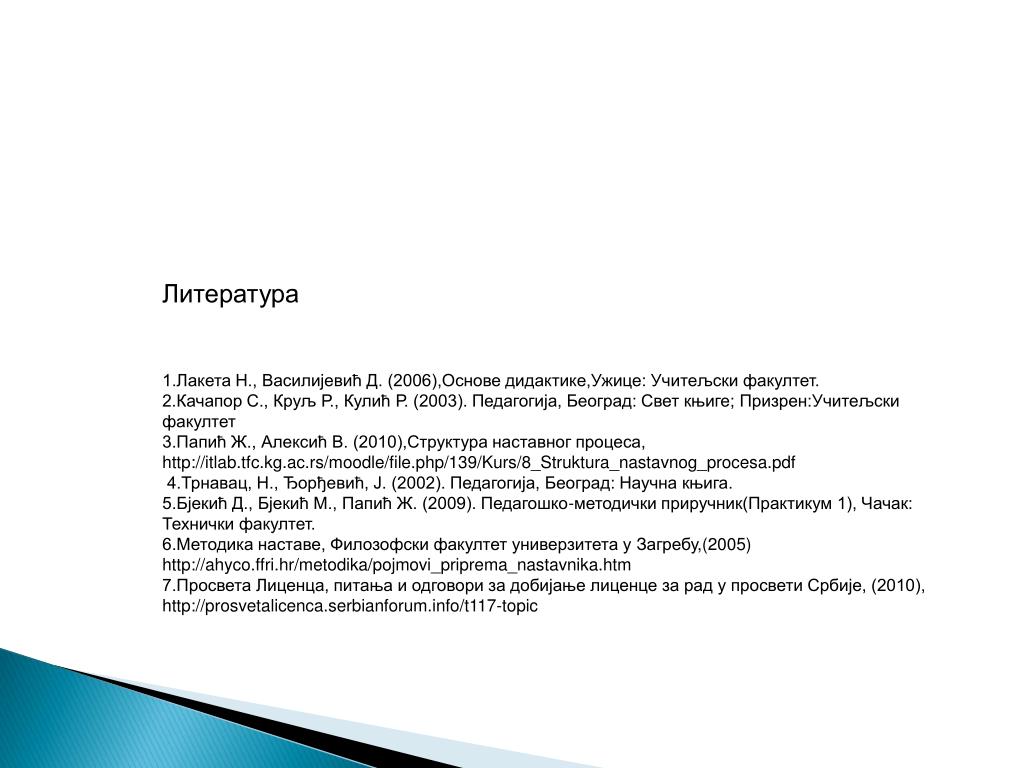 Литература

1.Лакета Н., Василијевић Д. (2006),Основе дидактике,Ужице: Учитељски факултет.
2.Качапор С., Круљ Р., Кулић Р. (2003). Педагогија, Београд: Свет књиге; Призрен:Учитељски факултет
3.Папић Ж., Алексић В. (2010),Структура наставног процеса, http://itlab.tfc.kg.ac.rs/moodle/file.php/139/Kurs/8_Struktura_nastavnog_procesa.pdf
4.Трнавац, Н., Ђорђевић, Ј. (2002). Педагогија, Београд: Научна књига.
5.Бјекић Д., Бјекић М., Папић Ж. (2009). Педагошко-методички приручник(Практикум 1), Чачак: Технички факултет.
6.Методика наставе, Филозофски факултет универзитета у Загребу,(2005) http://ahyco.ffri.hr/metodika/pojmovi_priprema_nastavnika.htm
7.Просвета Лиценца, питања и одговори за добијање лиценце за рад у просвети Србије, (2010), http://prosvetalicenca.serbianforum.info/t117-topic